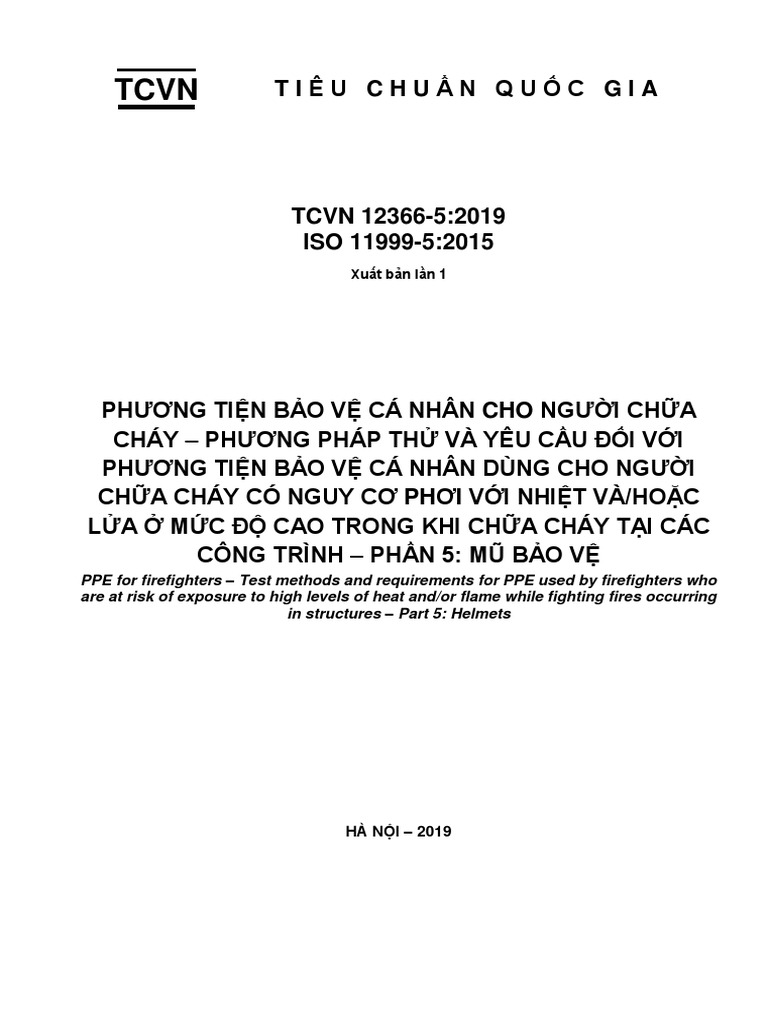 TCVN TIÊU CHUẨN QUỐC GIA

TCVN 12366-5:2019
ISO 11999-5:2015

Xuất bản lần 1

PHƯƠNG TIỆN BẢO VỆ CÁ NHÂN CHO NGƯỜI CHỮA CHÁY – PHƯƠNG PHÁP THỬ VÀ YÊU CẦU ĐỐI VỚI PHƯƠNG TIỆN BẢO VỆ CÁ NHÂN DÙNG CHO NGƯỜI CHỮA CHÁY CÓ NGUY CƠ PHƠI VỚI NHIỆT VÀ/HOẶC LỬA Ở MỨC ĐỘ CAO TRONG KHI CHỮA CHÁY TẠI CÁC CÔNG TRÌNH – PHẦN 5: MŨ BẢO VỆ

PPE for firefighters – Test methods and requirements for PPE used by firefighters who are at risk of exposure to high levels of heat and/or flame while fighting fires occurring in structures – Part 5: Helmets

HÀ NỘI – 2019